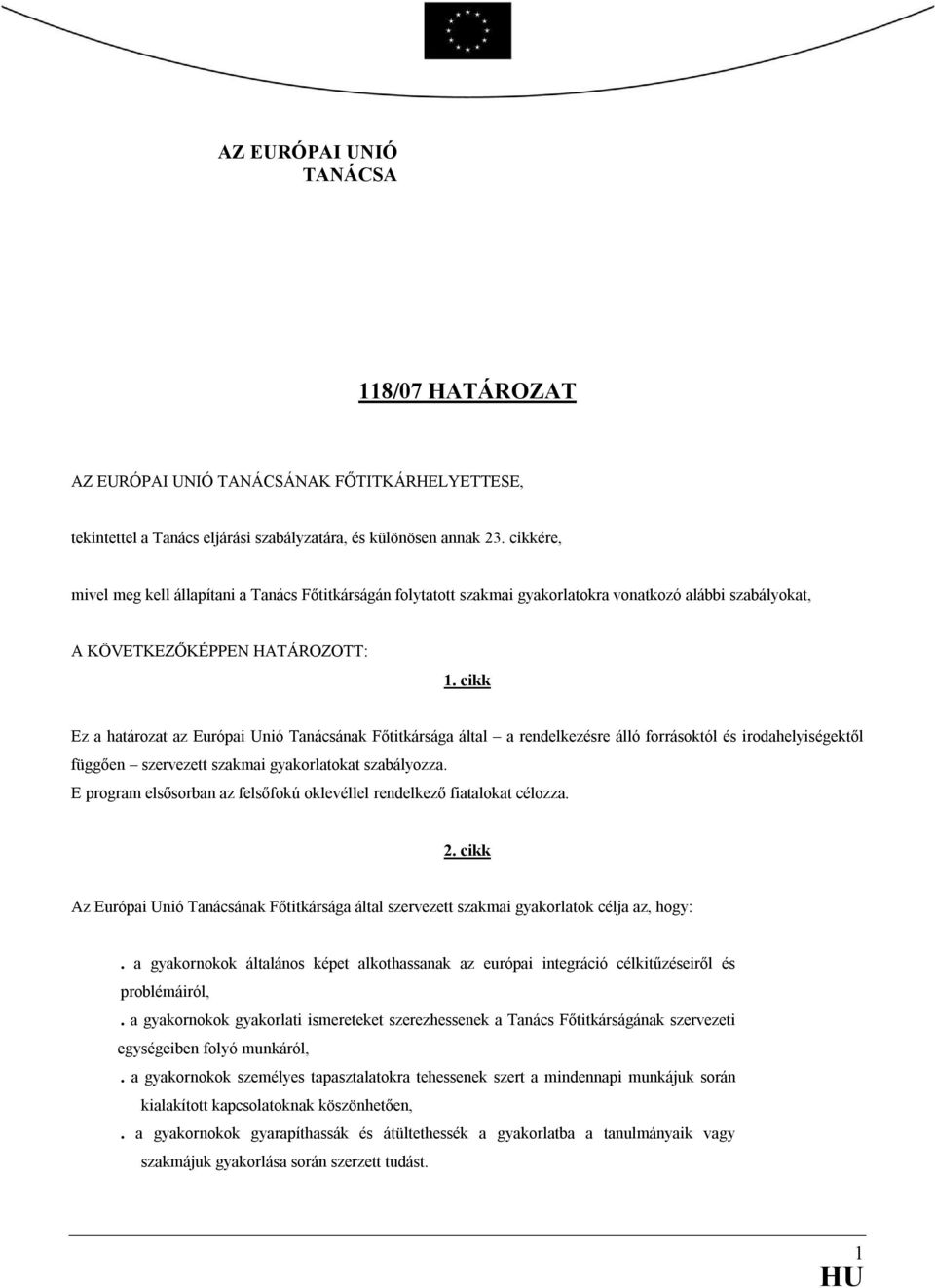 AZ EURÓPAI UNIÓ
TANÁCSA

118/07 HATÁROZAT

AZ EURÓPAI UNIÓ TANÁCSÁNAK FŐTITKÁRHELYETTESE,

tekintettel a Tanács eljárási szabályzatára, és különösen annak 23. cikkére,

mivel meg kell állapítani a Tanács Főtitkárságán folytatott szakmai gyakorlatokra vonatkozó alábbi szabályokat,

A KÖVETKEZŐKÉPPEN HATÁROZOTT:

1. cikk

Ez a határozat az Európai Unió Tanácsának Főtitkársága által – a rendelkezésre álló forrásoktól és irodahelyiségektől függően – szervezett szakmai gyakorlatokat szabályozza.
E program elsősorban az felsőfokú oklevéllel rendelkező fiatalokat célozza.

2. cikk

Az Európai Unió Tanácsának Főtitkársága által szervezett szakmai gyakorlatok célja az, hogy:

. a gyakornokok általános képet alkothassanak az európai integráció célkitűzéseiről és problémáiról,

. a gyakornokok gyakorlati ismereteket szerezhessenek a Tanács Főtitkárságának szervezeti egységeiben folyó munkáról,

. a gyakornokok személyes tapasztalatokra tehessenek szert a mindennapi munkájuk során kialakított kapcsolatoknak köszönhetően,

. a gyakornokok gyarapíthassák és átültethessék a gyakorlatba a tanulmányaik vagy szakmájuk gyakorlása során szerzett tudást.

1
HU